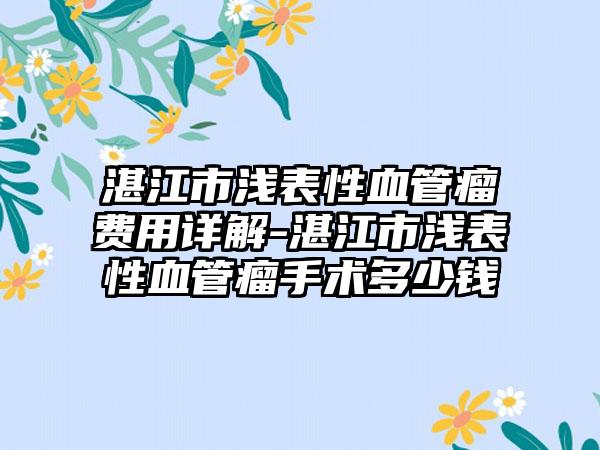 湛江市浅表性血管瘤费用详解-湛江市浅表性血管瘤手术多少钱